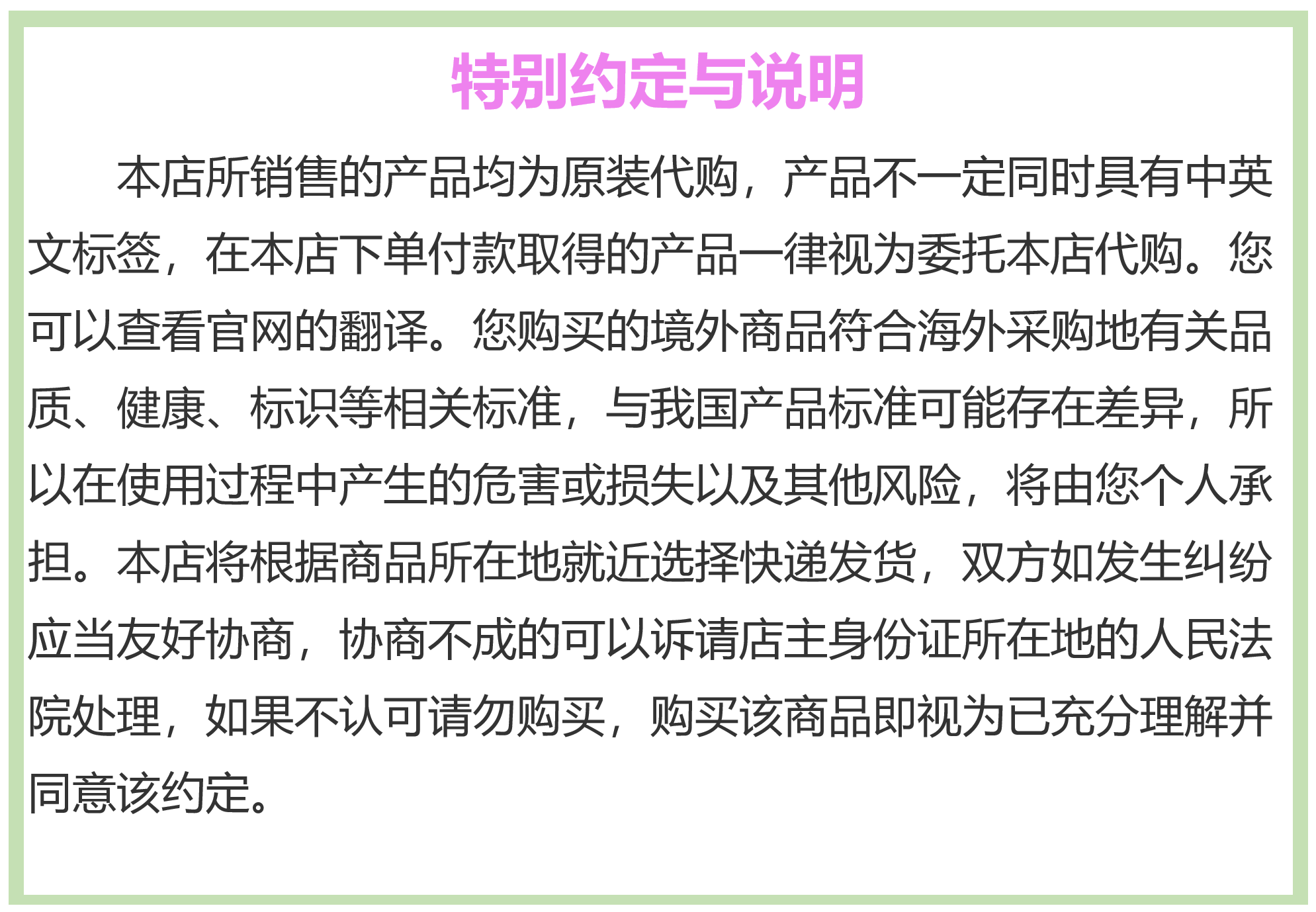 特别约定与说明

本店所销售的产品均为原装代购，产品不一定同时具有中英文标签，在本店下单付款取得的产品一律视为委托本店代购。您可以查看官网的翻译。您购买的境外商品符合海外采购地有关品质、健康、标识等相关标准，与我国产品标准可能存在差异，所以在使用过程中产生的危害或损失以及其他风险，将由您个人承担。本店将根据商品所在地就近选择快递发货，双方如发生纠纷应当友好协商，协商不成的可以诉请店主身份证所在地的人民法院处理，如果不认可请勿购买，购买该商品即视为已充分理解并同意该约定。